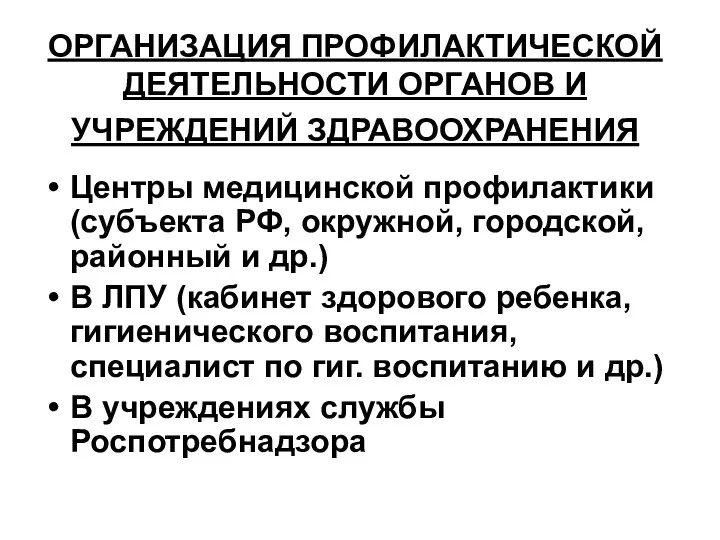 ОРГАНИЗАЦИЯ ПРОФИЛАКТИЧЕСКОЙ ДЕЯТЕЛЬНОСТИ ОРГАНОВ И УЧРЕЖДЕНИЙ ЗДРАВООХРАНЕНИЯ

• Центры медицинской профилактики (субъекта РФ, окружной, городской, районный и др.)
• В ЛПУ (кабинет здорового ребенка, гигиенического воспитания, специалист по гиг. воспитанию и др.)
• В учреждениях службы Роспотребнадзора